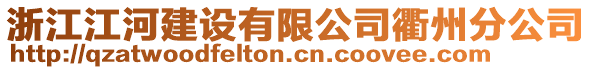 浙江江河建设有限公司衢州分公司
http://qzatwoodfelton.cn.coovee.com